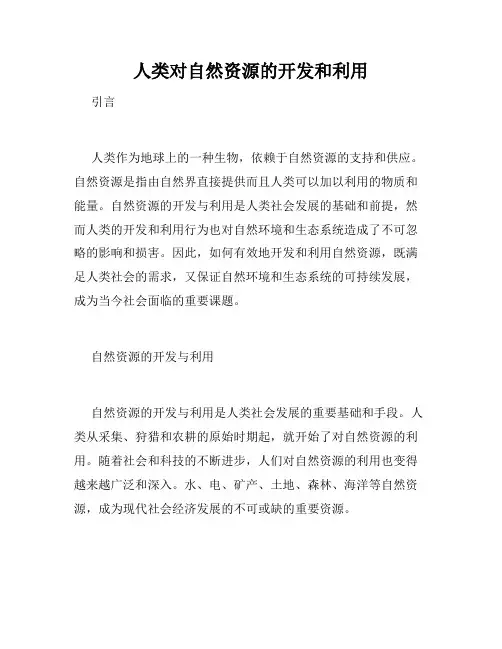 人类对自然资源的开发和利用

引言

人类作为地球上的一种生物，依赖于自然资源的支持和供应。自然资源是指由自然界直接提供而且人类可以加以利用的物质和能量。自然资源的开发与利用是人类社会发展的基础和前提，然而人类的开发和利用行为也对自然环境和生态系统造成了不可忽略的影响和损害。因此，如何有效地开发和利用自然资源，既满足人类社会的需求，又保证自然环境和生态系统的可持续发展，成为当今社会面临的重要课题。

自然资源的开发与利用

自然资源的开发与利用是人类社会发展的重要基础和手段。人类从采集、狩猎和农耕的原始时期起，就开始了对自然资源的利用。随着社会和科技的不断进步，人们对自然资源的利用也变得越来越广泛和深入。水、电、矿产、土地、森林、海洋等自然资源，成为现代社会经济发展的不可或缺的重要资源。